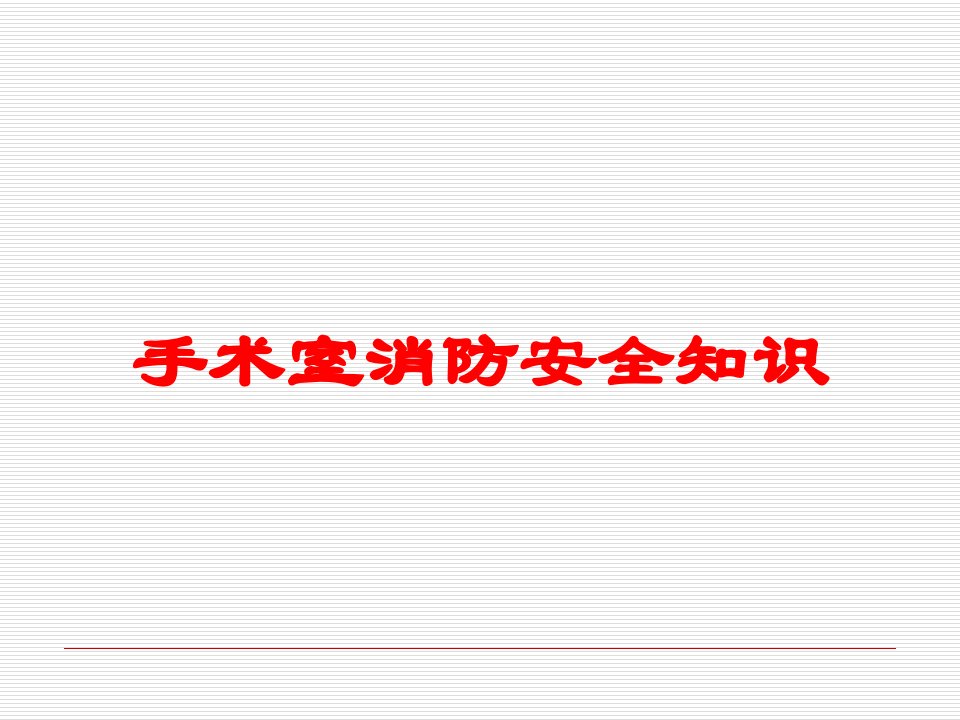 手术室消防安全知识